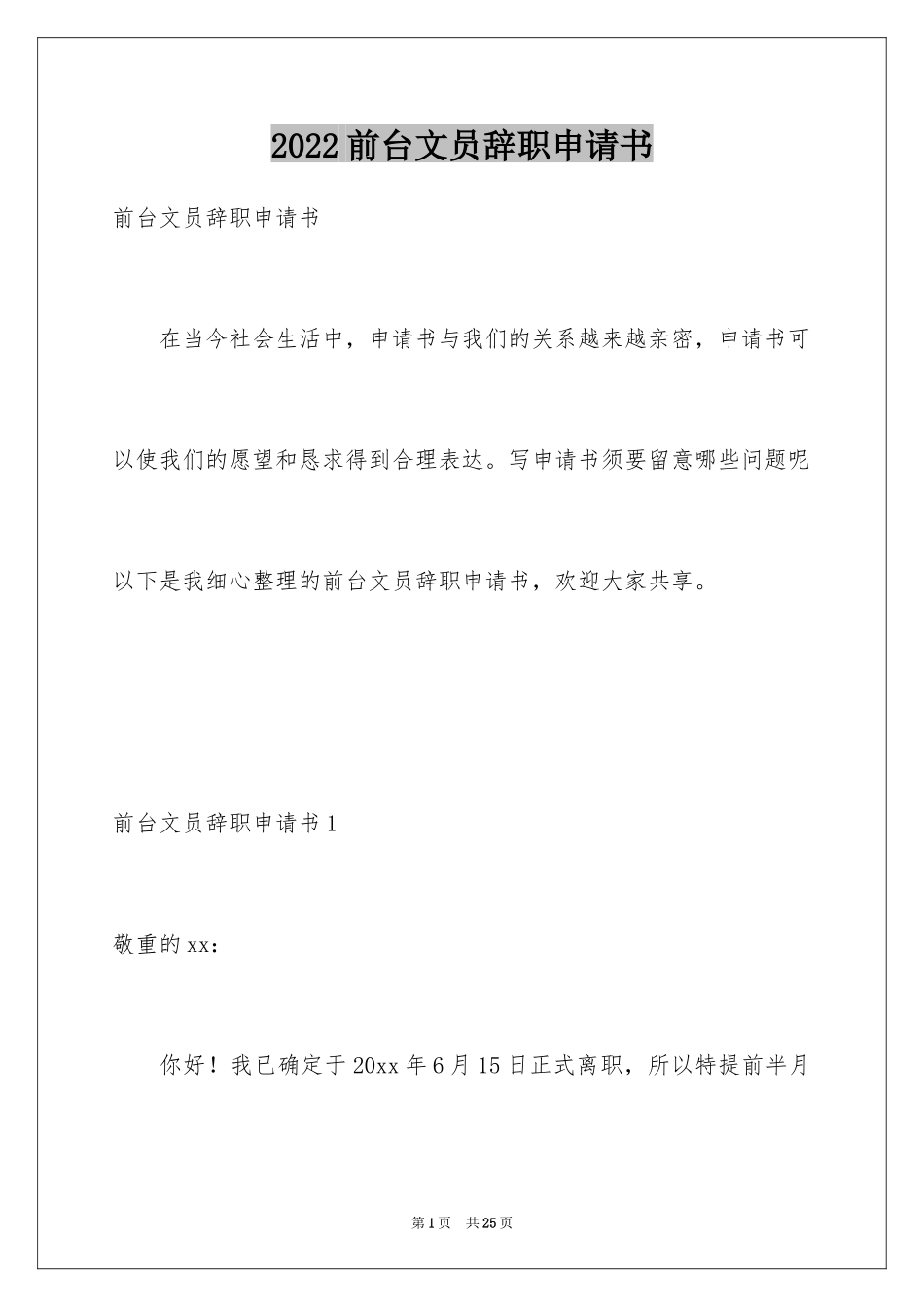 2022前台文员辞职申请书

前台文员辞职申请书

在当今社会生活中，申请书与我们的关系越来越亲密，申请书可以使我们的愿望和恳求得到合理表达。写申请书须要留意哪些问题呢以下是我细心整理的前台文员辞职申请书，欢迎大家共享。

前台文员辞职申请书1

敬重的xx：

你好！我已确定于20xx年6月15日正式离职，所以特提前半月

第1页 共25页